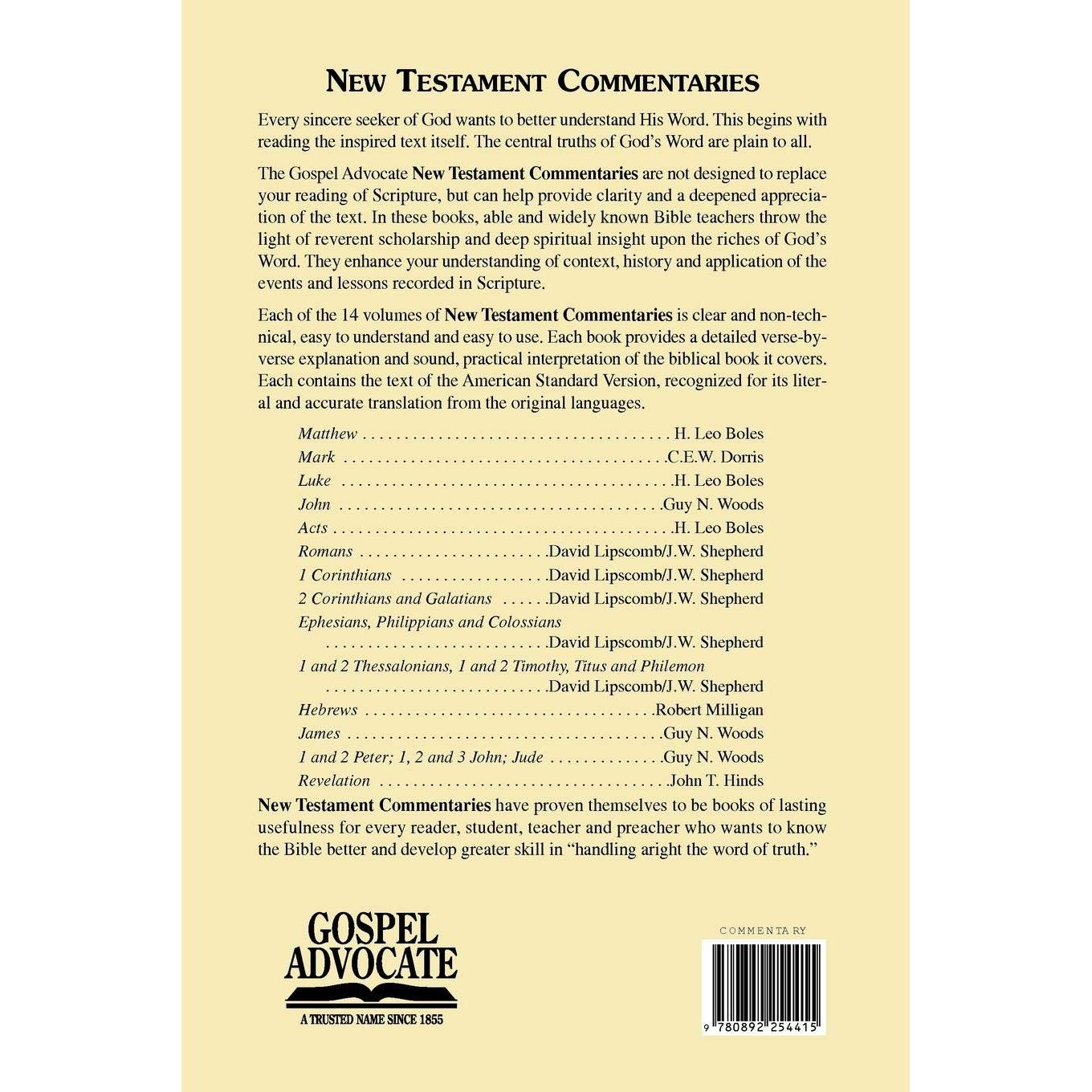 NEW TESTAMENT COMMENTARIES

Every sincere seeker of God wants to better understand His Word. This begins with reading the inspired text itself. The central truths of God's Word are plain to all.

The Gospel Advocate New Testament Commentaries are not designed to replace your reading of Scripture, but can help provide clarity and a deepened appreciation of the text. In these books, able and widely known Bible teachers throw the light of reverent scholarship and deep spiritual insight upon the riches of God's Word. They enhance your understanding of context, history and application of the events and lessons recorded in Scripture.

Each of the 14 volumes of New Testament Commentaries is clear and non-technical, easy to understand and easy to use. Each book provides a detailed verse-by-verse explanation and sound, practical interpretation of the biblical book it covers. Each contains the text of the American Standard Version, recognized for its literal and accurate translation from the original languages.

Matthew H. Leo Boles
Mark C.E.W. Dorris
Luke H. Leo Boles
John Guy N. Woods
Acts H. Leo Boles
Romans David Lipscomb/J.W. Shepherd
1 Corinthians David Lipscomb/J.W. Shepherd
2 Corinthians and Galatians David Lipscomb/J.W. Shepherd
Ephesians, Philippians and Colossians
David Lipscomb/J.W. Shepherd
1 and 2 Thessalonians, 1 and 2 Timothy, Titus and Philemon
David Lipscomb/J.W. Shepherd
Hebrews Robert Milligan
James Guy N. Woods
1 and 2 Peter; 1, 2 and 3 John; Jude Guy N. Woods
Revelation John T. Hinds

New Testament Commentaries have proven themselves to be books of lasting usefulness for every reader, student, teacher and preacher who wants to know the Bible better and develop greater skill in "handling aright the word of truth."

GOSPEL
ADVOCATE
A TRUSTED NAME SINCE 1855

COMMENTARY
9 780892 254415